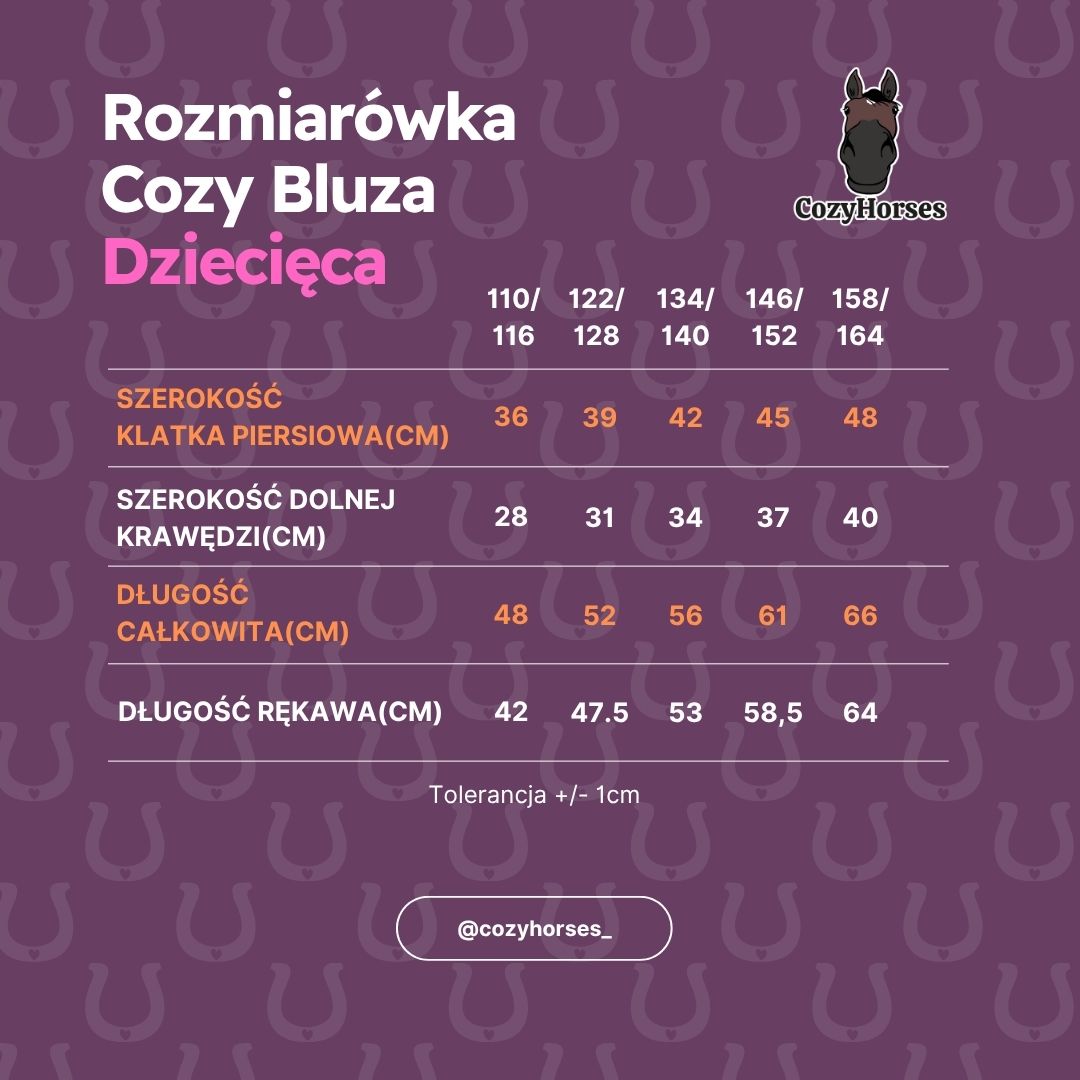 Rozmiarówka
Cozy Bluza
Dziecięca

CozyHorses

| | 110/ 116 | 122/ 128 | 134/ 140 | 146/ 152 | 158/ 164 |
|---|---|---|---|---|---|
| SZEROKOŚĆ KLATKA PIERSIOWA(CM) | 36 | 39 | 42 | 45 | 48 |
| SZEROKOŚĆ DOLNEJ KRAWĘDZI(CM) | 28 | 31 | 34 | 37 | 40 |
| DŁUGOŚĆ CAŁKOWITA(CM) | 48 | 52 | 56 | 61 | 66 |
| DŁUGOŚĆ RĘKAWA(CM) | 42 | 47.5 | 53 | 58,5 | 64 |

Tolerancja +/- 1cm

@cozyhorses_